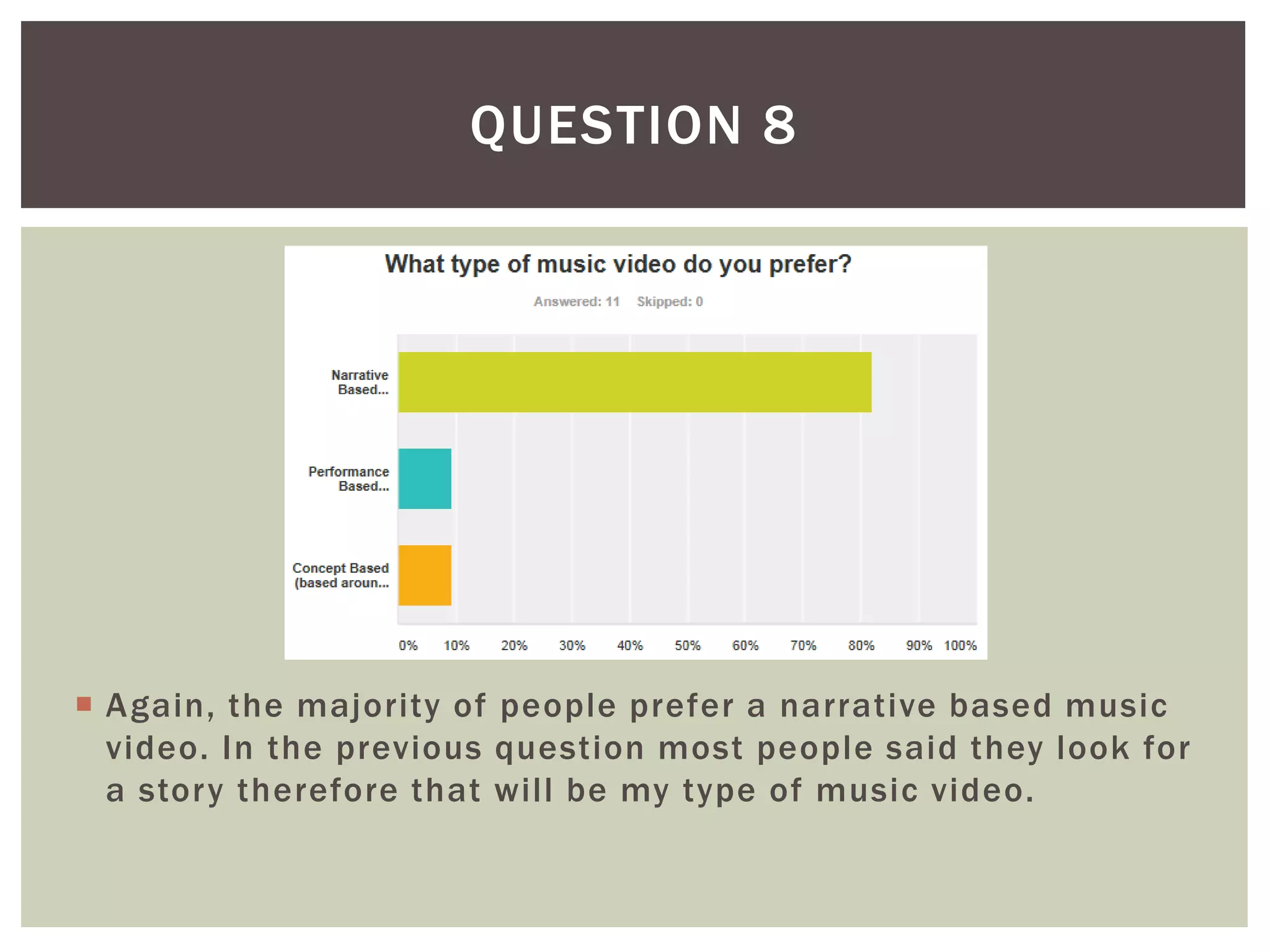 QUESTION 8

What type of music video do you prefer?

Answered: 11 Skipped: 0

Narrative Based...

Performance Based...

Concept Based (based aroun...

0% 10% 20% 30% 40% 50% 60% 70% 80% 90% 100%

Again, the majority of people prefer a narrative based music video. In the previous question most people said they look for a story therefore that will be my type of music video.